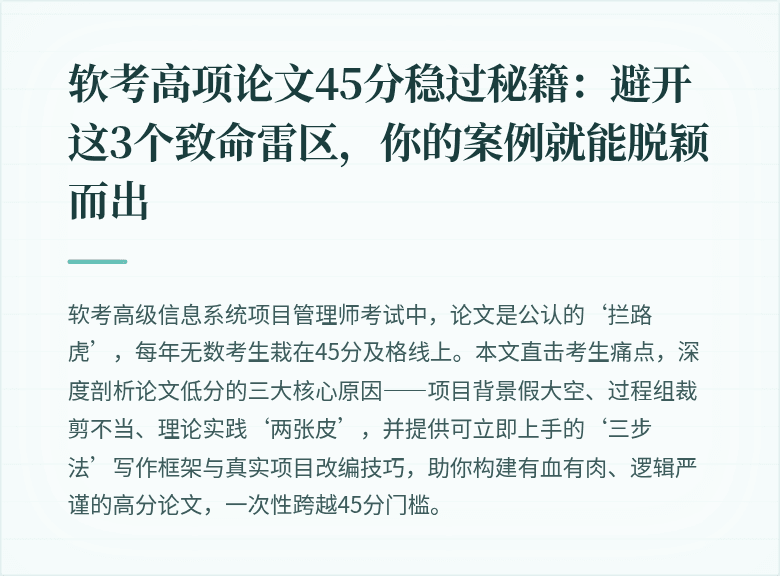 软考高项论文45分稳过秘籍：避开这3个致命雷区，你的案例就能脱颖而出

软考高级信息系统项目管理师考试中，论文是公认的‘拦路虎’，每年无数考生栽在45分及格线上。本文直击考生痛点，深度剖析论文低分的三大核心原因——项目背景假大空、过程组裁剪不当、理论实践‘两张皮’，并提供可立即上手的‘三步法’写作框架与真实项目改编技巧，助你构建有血有肉、逻辑严谨的高分论文，一次性跨越45分门槛。